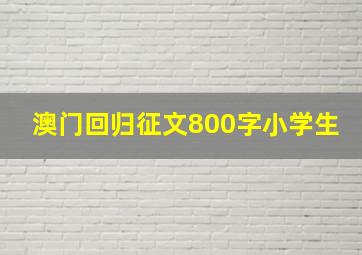 澳门回归征文800字小学生